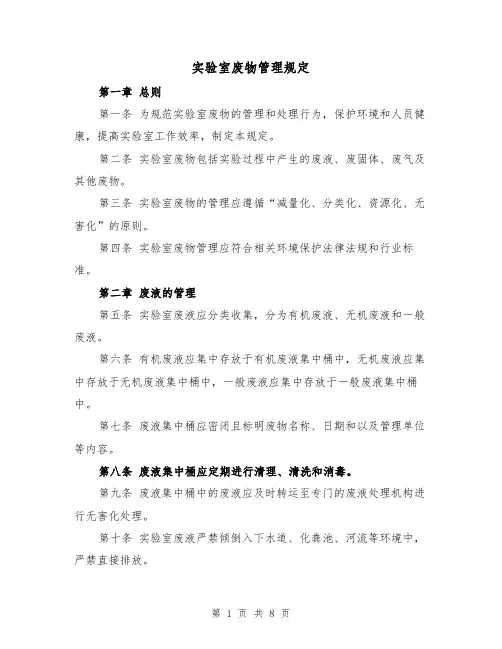 实验室废物管理规定

第一章 总则

第一条 为规范实验室废物的管理和处理行为，保护环境和人员健康，提高实验室工作效率，制定本规定。

第二条 实验室废物包括实验过程中产生的废液、废固体、废气及其他废物。

第三条 实验室废物的管理应遵循“减量化、分类化、资源化、无害化”的原则。

第四条 实验室废物管理应符合相关环境保护法律法规和行业标准。

第二章 废液的管理

第五条 实验室废液应分类收集，分为有机废液、无机废液和一般废液。

第六条 有机废液应集中存放于有机废液集中桶中，无机废液应集中存放于无机废液集中桶中，一般废液应集中存放于一般废液集中桶中。

第七条 废液集中桶应密闭且标明废物名称、日期和以及管理单位等内容。

第八条 废液集中桶应定期进行清理、清洗和消毒。

第九条 废液集中桶中的废液应及时转运至专门的废液处理机构进行无害化处理。

第十条 实验室废液严禁倾倒入下水道、化粪池、河流等环境中，严禁直接排放。

第 1 页 共 8 页